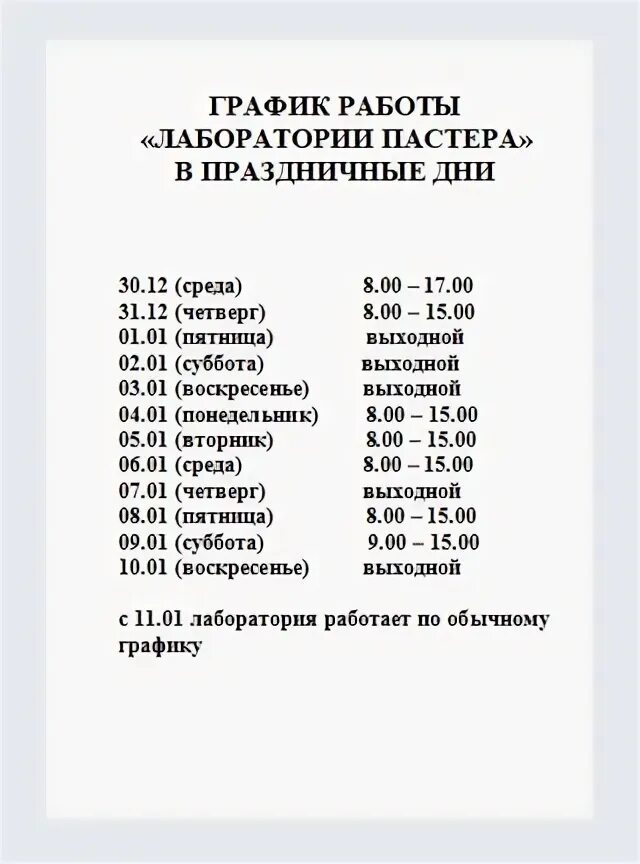 ГРАФИК РАБОТЫ
«ЛАБОРАТОРИИ ПАСТЕРА»
В ПРАЗДНИЧНЫЕ ДНИ

30.12 (среда) 8.00 – 17.00
31.12 (четверг) 8.00 – 15.00
01.01 (пятница) выходной
02.01 (суббота) выходной
03.01 (воскресенье) выходной
04.01 (понедельник) 8.00 – 15.00
05.01 (вторник) 8.00 – 15.00
06.01 (среда) 8.00 – 15.00
07.01 (четверг) выходной
08.01 (пятница) 8.00 – 15.00
09.01 (суббота) 9.00 – 15.00
10.01 (воскресенье) выходной

с 11.01 лаборатория работает по обычному графику